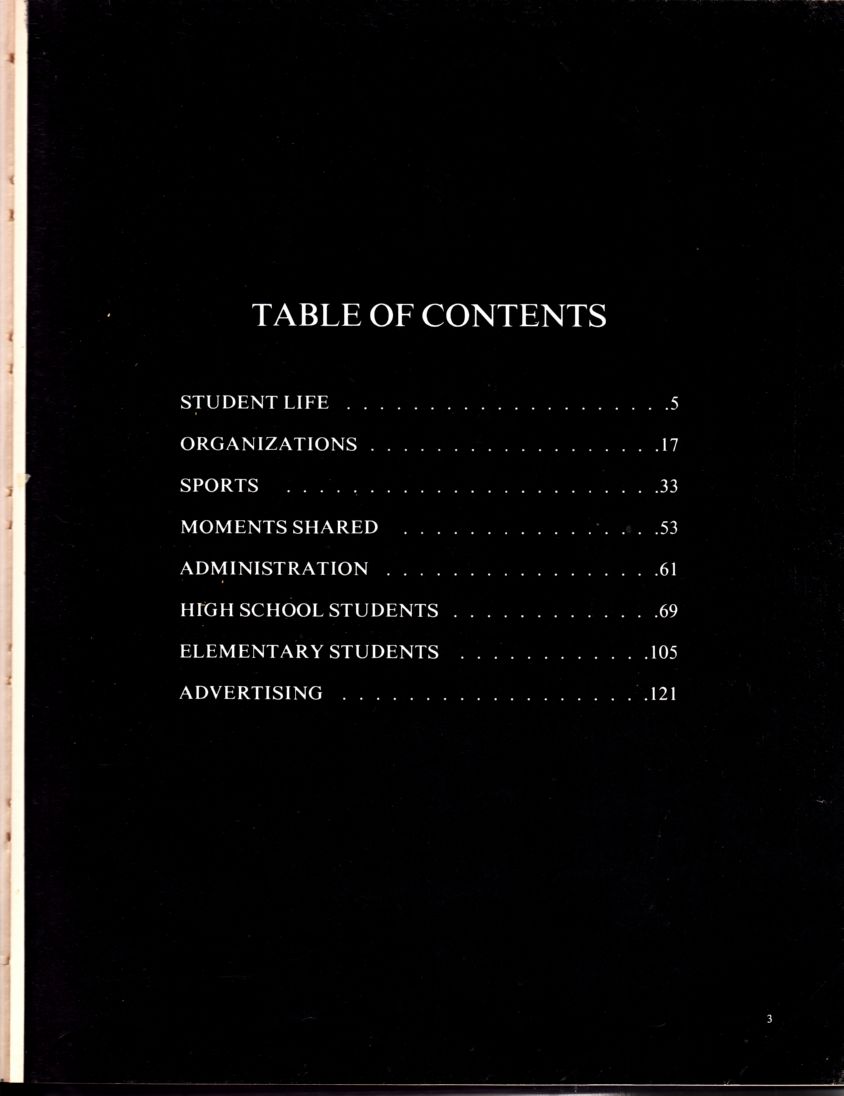 TABLE OF CONTENTS

STUDENT LIFE 5

ORGANIZATIONS 17

SPORTS 33

MOMENTS SHARED 53

ADMINISTRATION 61

HIGH SCHOOL STUDENTS 69

ELEMENTARY STUDENTS 105

ADVERTISING 121

3